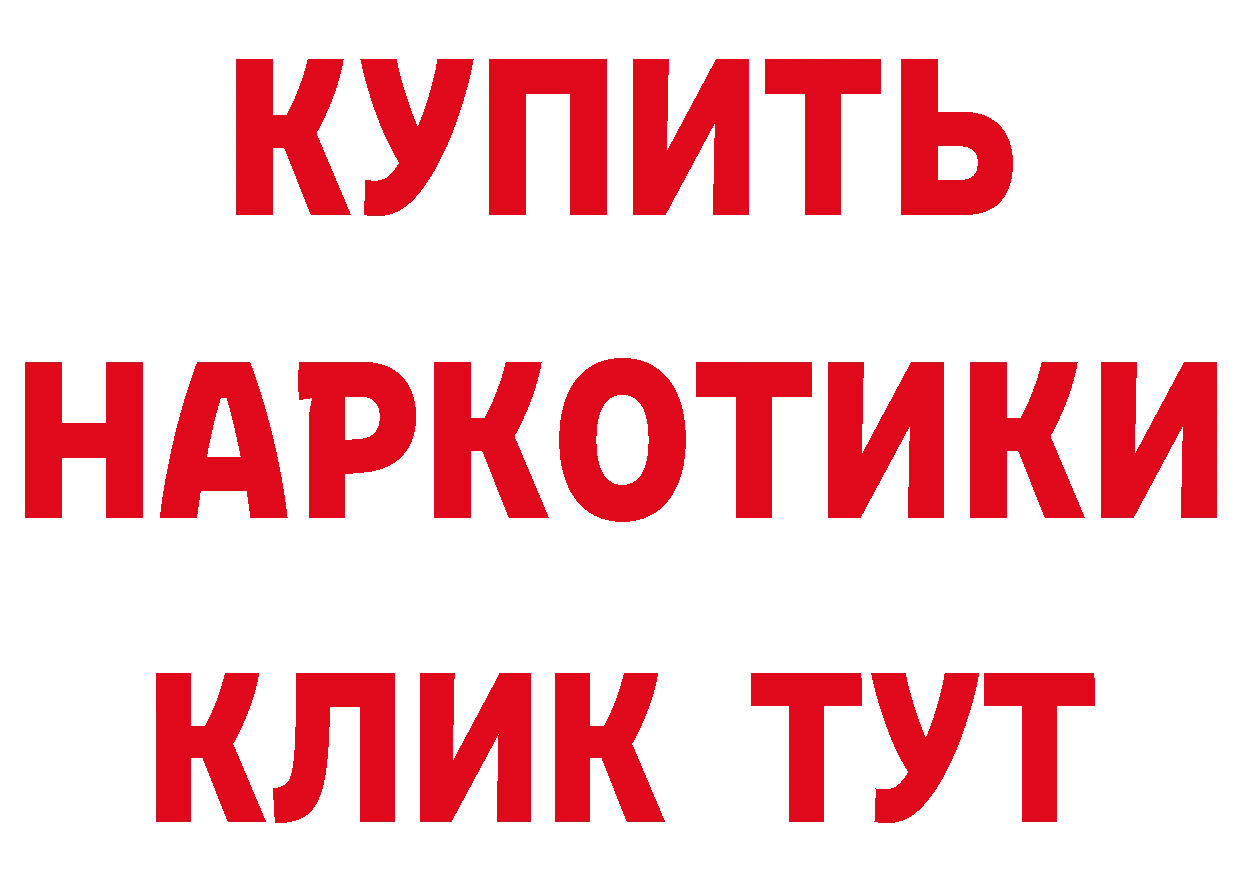 КУПИТЬ
НАРКОТИКИ
КЛИК ТУТ